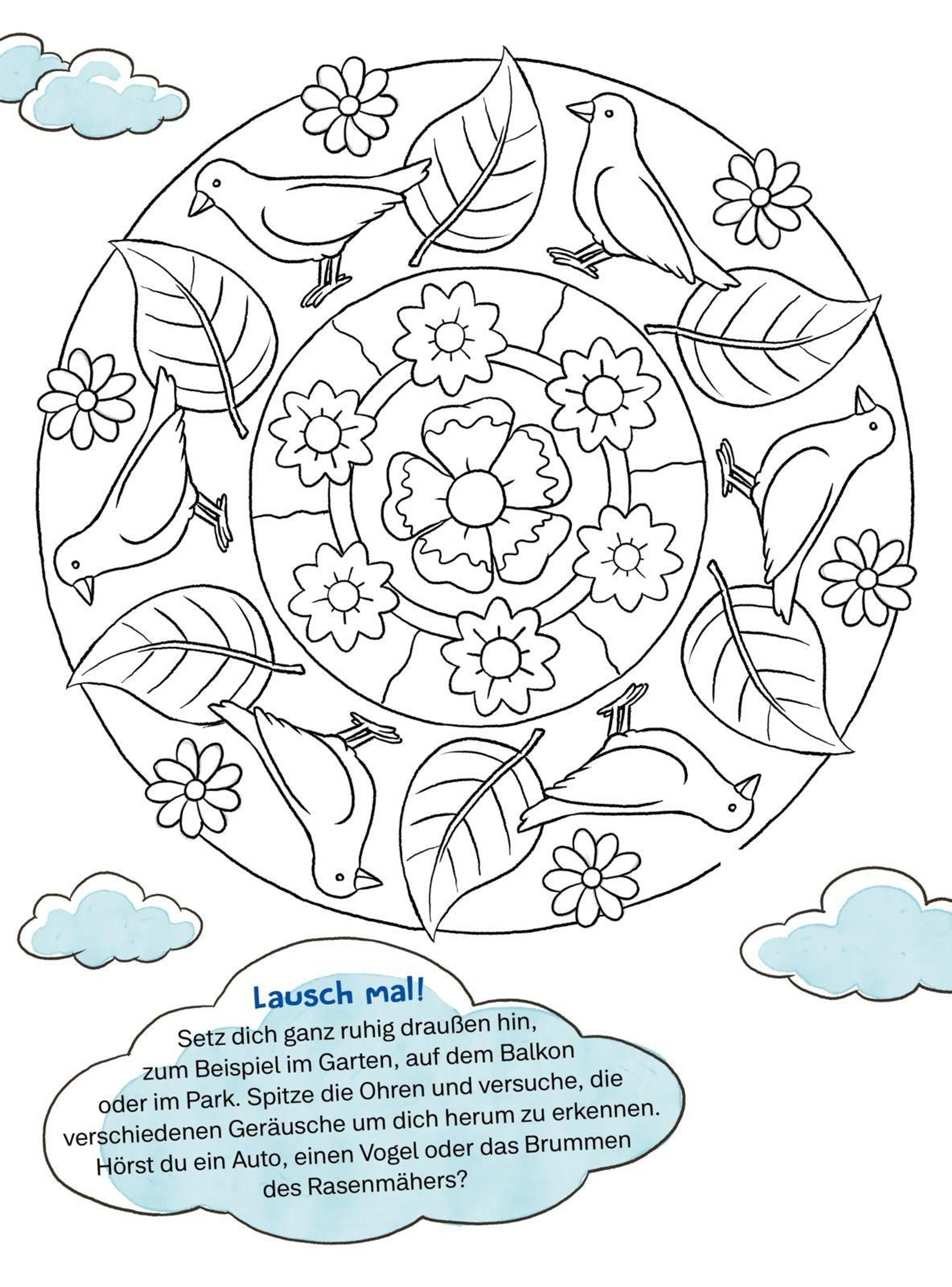 Lausch mal!

Setz dich ganz ruhig draußen hin, zum Beispiel im Garten, auf dem Balkon oder im Park. Spitze die Ohren und versuche, die verschiedenen Geräusche um dich herum zu erkennen. Hörst du ein Auto, einen Vogel oder das Brummen des Rasenmähers?